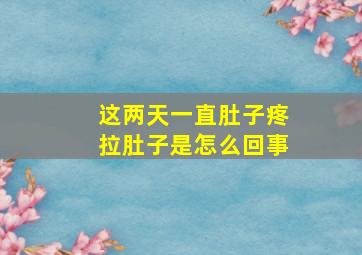 这两天一直肚子疼
拉肚子是怎么回事